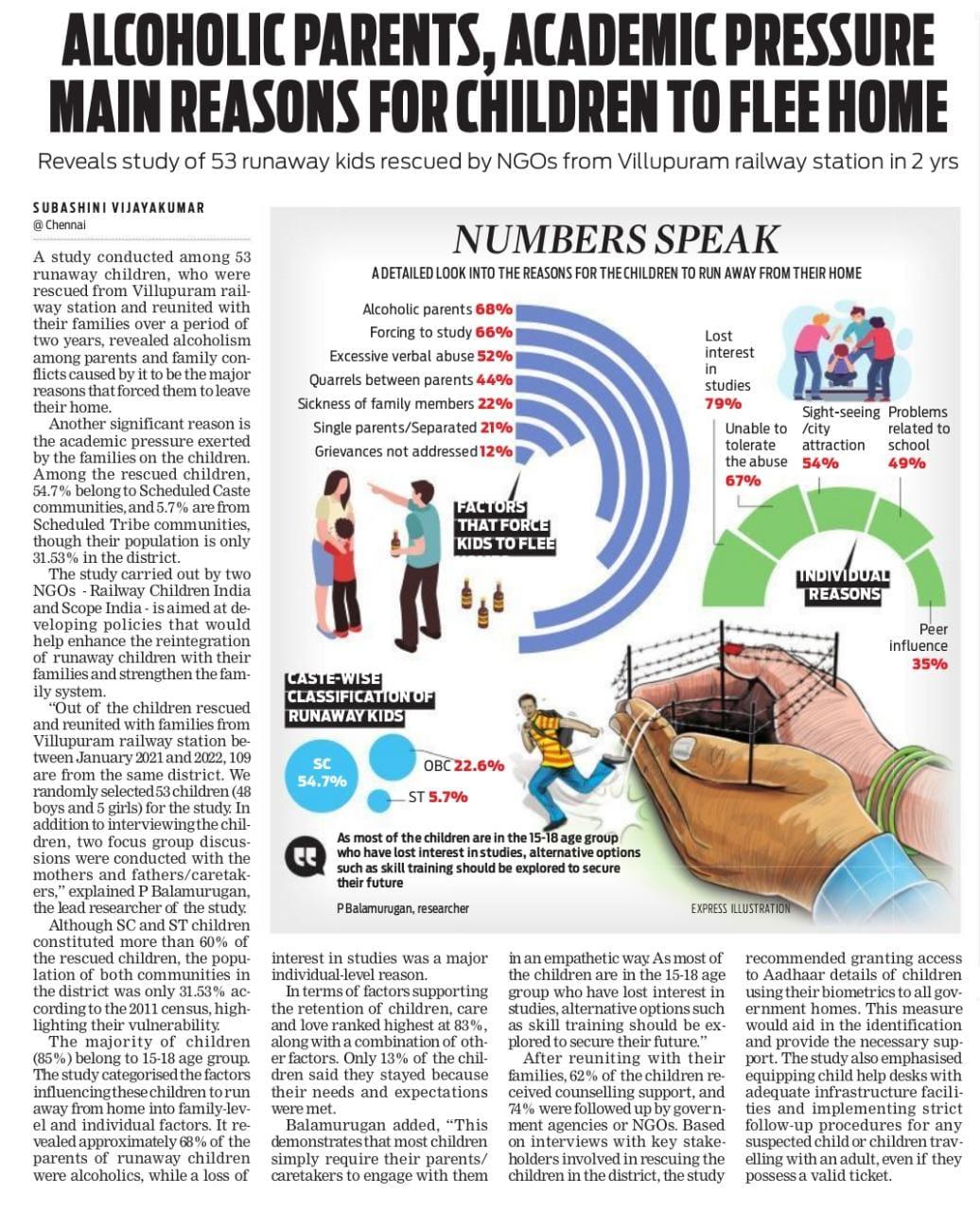 ALCOHOLIC PARENTS, ACADEMIC PRESSURE MAIN REASONS FOR CHILDREN TO FLEE HOME

Reveals study of 53 runaway kids rescued by NGOs from Villupuram railway station in 2 yrs

SUBASHINI VIJAYAKUMAR
@ Chennai

A study conducted among 53 runaway children, who were rescued from Villupuram railway station and reunited with their families over a period of two years, revealed alcoholism among parents and family conflicts caused by it to be the major reasons that forced them to leave their home.

Another significant reason is the academic pressure exerted by the families on the children. Among the rescued children, 54.7% belong to Scheduled Caste communities, and 5.7% are from Scheduled Tribe communities, though their population is only 31.53% in the district.

The study carried out by two NGOs - Railway Children India and Scope India - is aimed at developing policies that would help enhance the reintegration of runaway children with their families and strengthen the family system.

"Out of the children rescued and reunited with families from Villupuram railway station between January 2021 and 2022, 109 are from the same district. We randomly selected 53 children (48 boys and 5 girls) for the study. In addition to interviewing the children, two focus group discussions were conducted with the mothers and fathers/caretakers," explained P Balamurugan, the lead researcher of the study.

Although SC and ST children constituted more than 60% of the rescued children, the population of both communities in the district was only 31.53% according to the 2011 census, highlighting their vulnerability.

The majority of children (85%) belong to 15-18 age group. The study categorised the factors influencing these children to run away from home into family-level and individual factors. It revealed approximately 68% of the parents of runaway children were alcoholics, while a loss of interest in studies was a major individual-level reason.

In terms of factors supporting the retention of children, care and love ranked highest at 83%, along with a combination of other factors. Only 13% of the children said they stayed because their needs and expectations were met.

Balamurugan added, "This demonstrates that most children simply require their parents/caretakers to engage with them in an empathetic way. As most of the children are in the 15-18 age group who have lost interest in studies, alternative options such as skill training should be explored to secure their future."

After reuniting with their families, 62% of the children received counselling support, and 74% were followed up by government agencies or NGOs. Based on interviews with key stakeholders involved in rescuing the children in the district, the study recommended granting access to Aadhaar details of children using their biometrics to all government homes. This measure would aid in the identification and provide the necessary support. The study also emphasised equipping child help desks with adequate infrastructure facilities and implementing strict follow-up procedures for any suspected child or children travelling with an adult, even if they possess a valid ticket.

NUMBERS SPEAK

A DETAILED LOOK INTO THE REASONS FOR THE CHILDREN TO RUN AWAY FROM THEIR HOME

Alcoholic parents 68%
Forcing to study 66%
Excessive verbal abuse 52%
Quarrels between parents 44%
Sickness of family members 22%
Single parents/Separated 21%
Grievances not addressed 12%

FACTORS THAT FORCE KIDS TO FLEE

Lost interest in studies 79%
Unable to tolerate the abuse 67%
Sight-seeing /city attraction 54%
Problems related to school 49%
Peer influence 35%

INDIVIDUAL REASONS

CASTE-WISE CLASSIFICATION OF RUNAWAY KIDS

SC 54.7%
OBC 22.6%
ST 5.7%

As most of the children are in the 15-18 age group who have lost interest in studies, alternative options such as skill training should be explored to secure their future

P Balamurugan, researcher

EXPRESS ILLUSTRATION